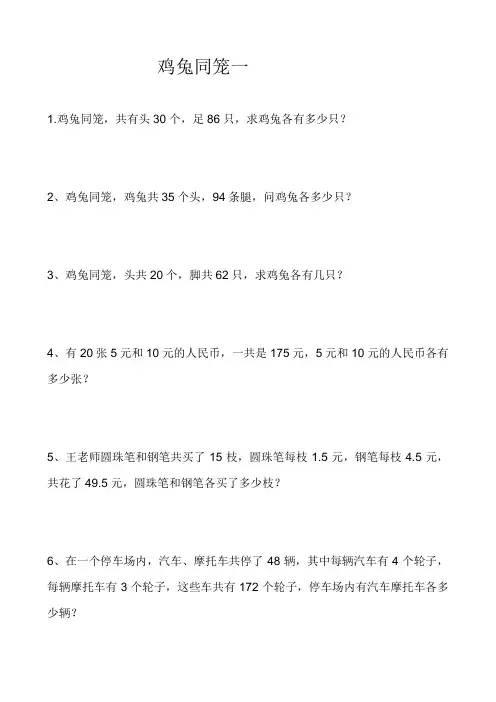 鸡兔同笼一

1.鸡兔同笼，共有头 30 个，足 86 只，求鸡兔各有多少只？

2、鸡兔同笼，鸡兔共 35 个头，94 条腿，问鸡兔各多少只？

3、鸡兔同笼，头共 20 个，脚共 62 只，求鸡兔各有几只？

4、有 20 张 5 元和 10 元的人民币，一共是 175 元，5 元和 10 元的人民币各有多少张？

5、王老师圆珠笔和钢笔共买了 15 枝，圆珠笔每枝 1.5 元，钢笔每枝 4.5 元，共花了 49.5 元，圆珠笔和钢笔各买了多少枝？

6、在一个停车场内，汽车、摩托车共停了 48 辆，其中每辆汽车有 4 个轮子，每辆摩托车有 3 个轮子，这些车共有 172 个轮子，停车场内有汽车摩托车各多少辆？